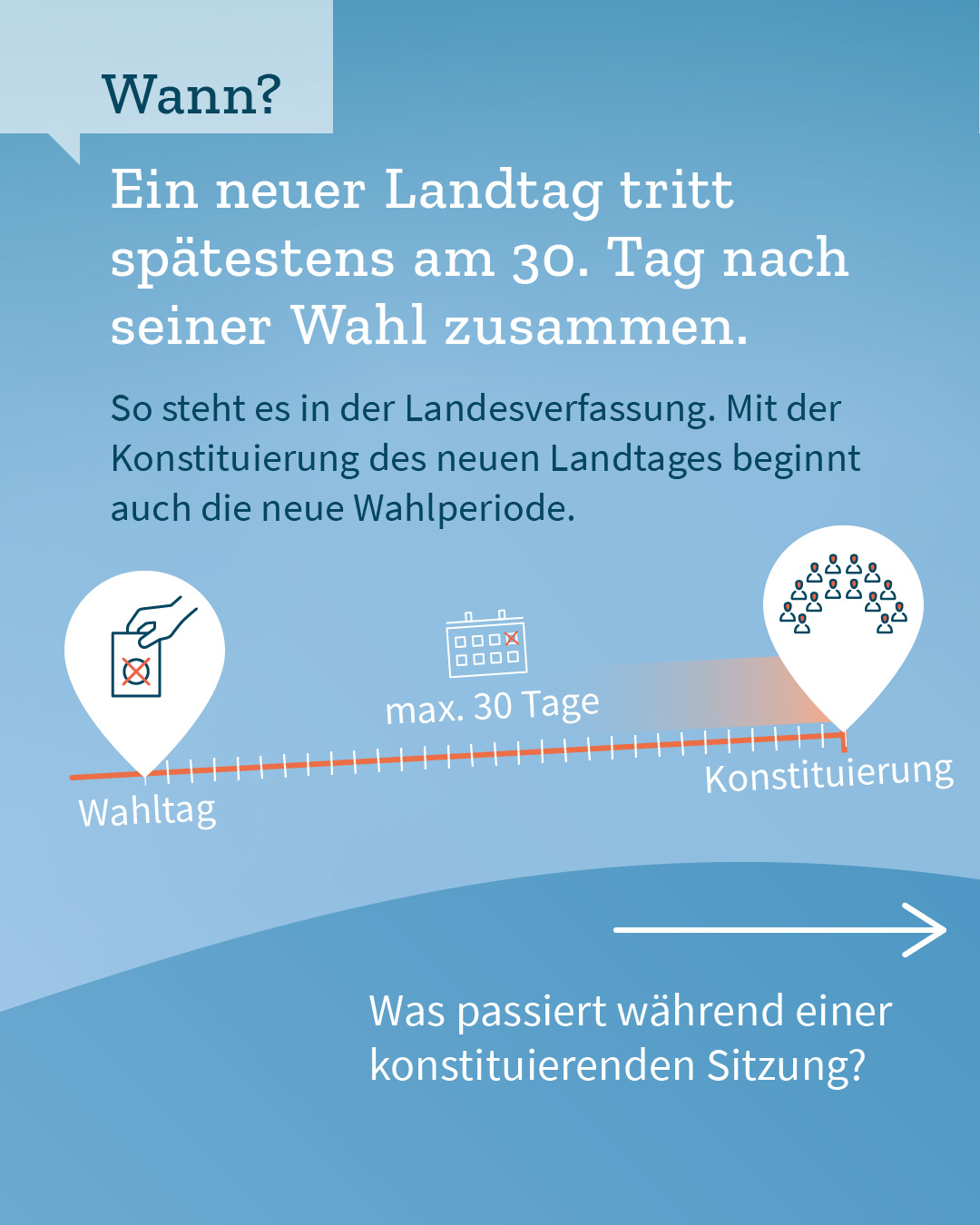 Wann?

Ein neuer Landtag tritt spätestens am 30. Tag nach seiner Wahl zusammen.

So steht es in der Landesverfassung. Mit der Konstituierung des neuen Landtages beginnt auch die neue Wahlperiode.

max. 30 Tage

Wahltag

Konstituierung

Was passiert während einer konstituierenden Sitzung?